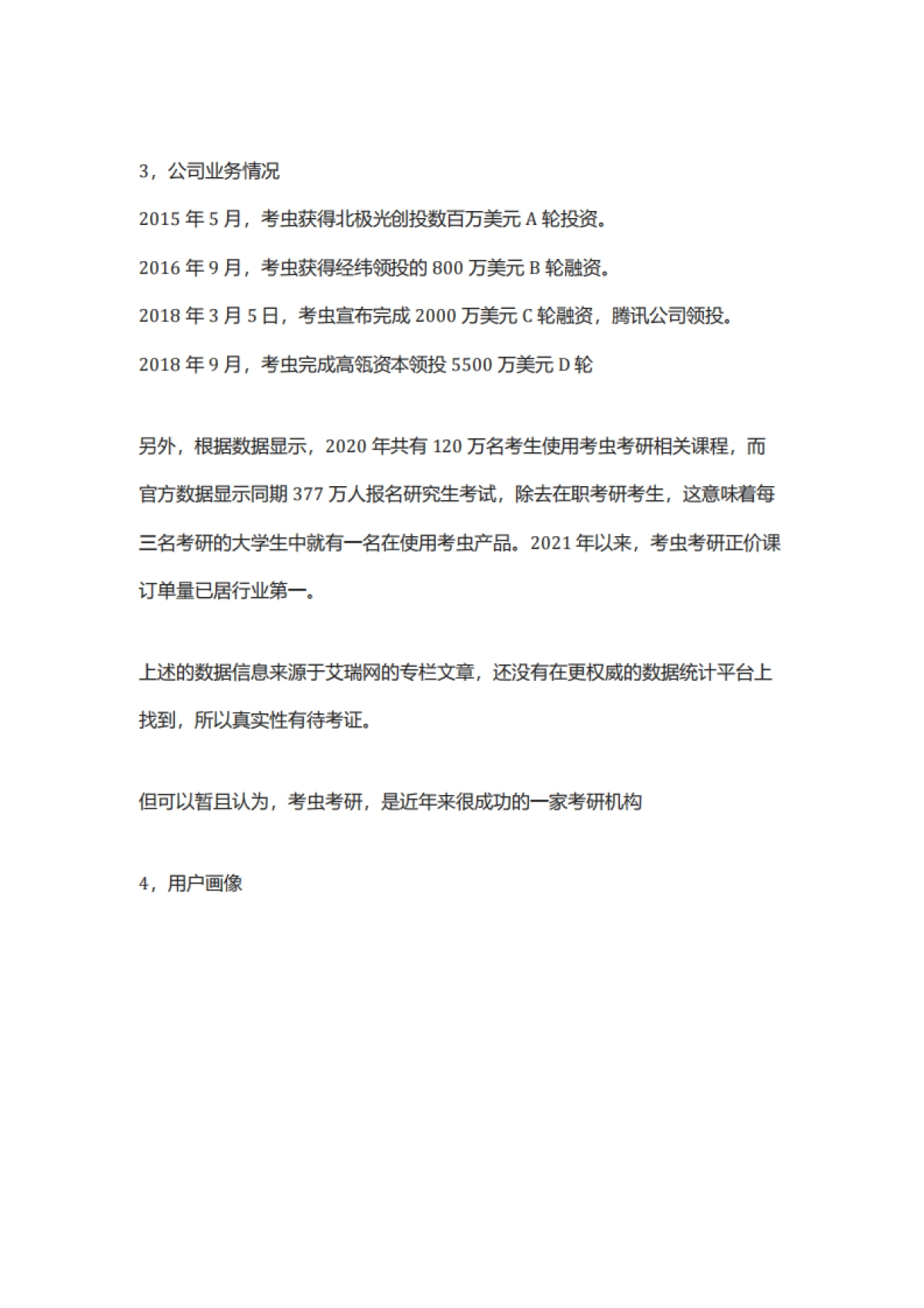 3，公司业务情况

2015 年 5 月，考虫获得北极光创投数百万美元 A 轮投资。

2016 年 9 月，考虫获得经纬领投的 800 万美元 B 轮融资。

2018 年 3 月 5 日，考虫宣布完成 2000 万美元 C 轮融资，腾讯公司领投。

2018 年 9 月，考虫完成高瓴资本领投 5500 万美元 D 轮

另外，根据数据显示，2020 年共有 120 万名考生使用考虫考研相关课程，而官方数据显示同期 377 万人报名研究生考试，除去在职考研考生，这意味着每三名考研的大学生中就有一名在使用考虫产品。2021 年以来，考虫考研正价课订单量已居行业第一。

上述的数据信息来源于艾瑞网的专栏文章，还没有在更权威的数据统计平台上找到，所以真实性有待考证。

但可以暂且认为，考虫考研，是近年来很成功的一家考研机构

4，用户画像